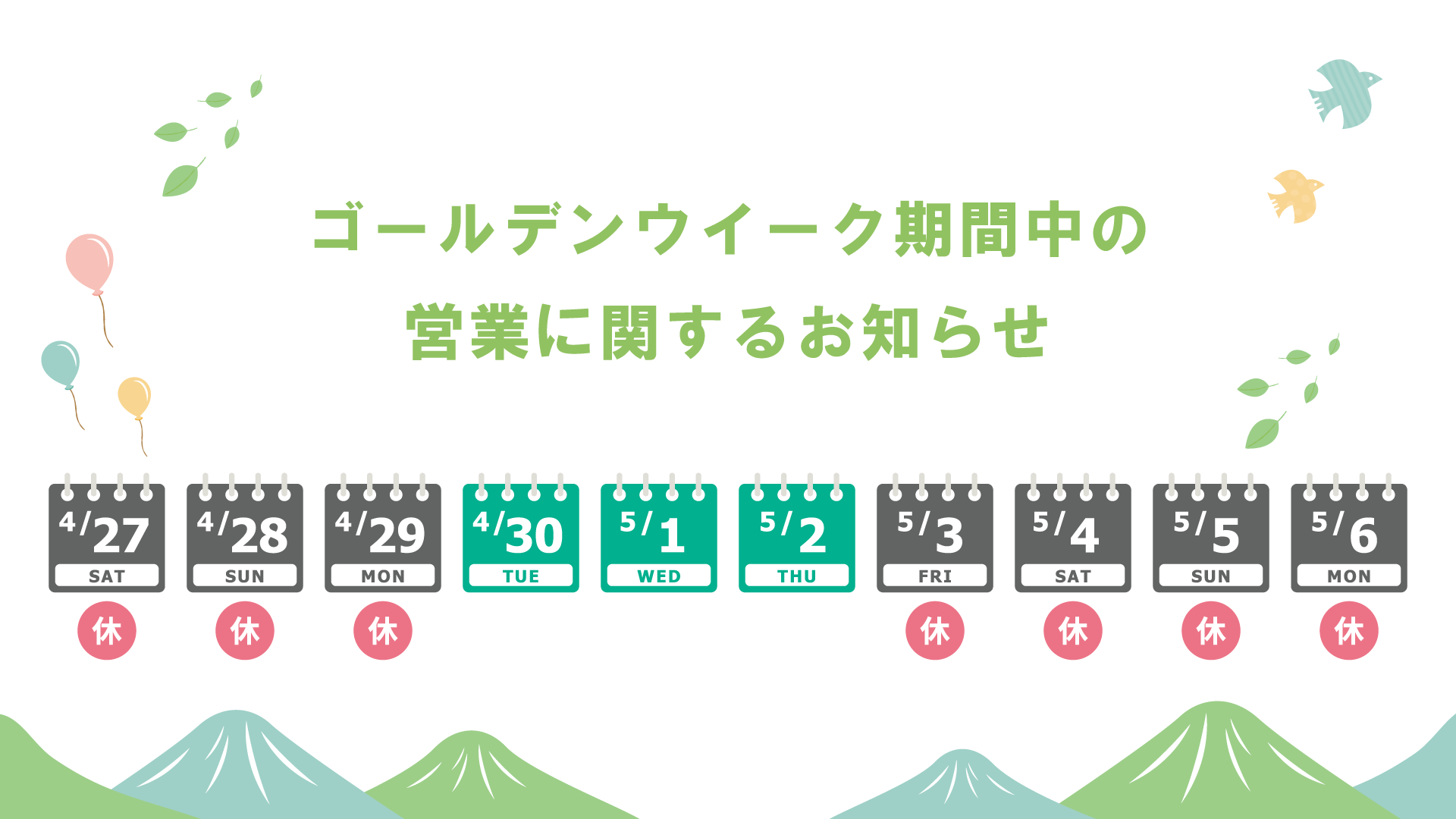 ゴールデンウイーク期間中の
営業に関するお知らせ

4/27 SAT 休

4/28 SUN 休

4/29 MON 休

4/30 TUE

5/1 WED

5/2 THU

5/3 FRI 休

5/4 SAT 休

5/5 SUN 休

5/6 MON 休